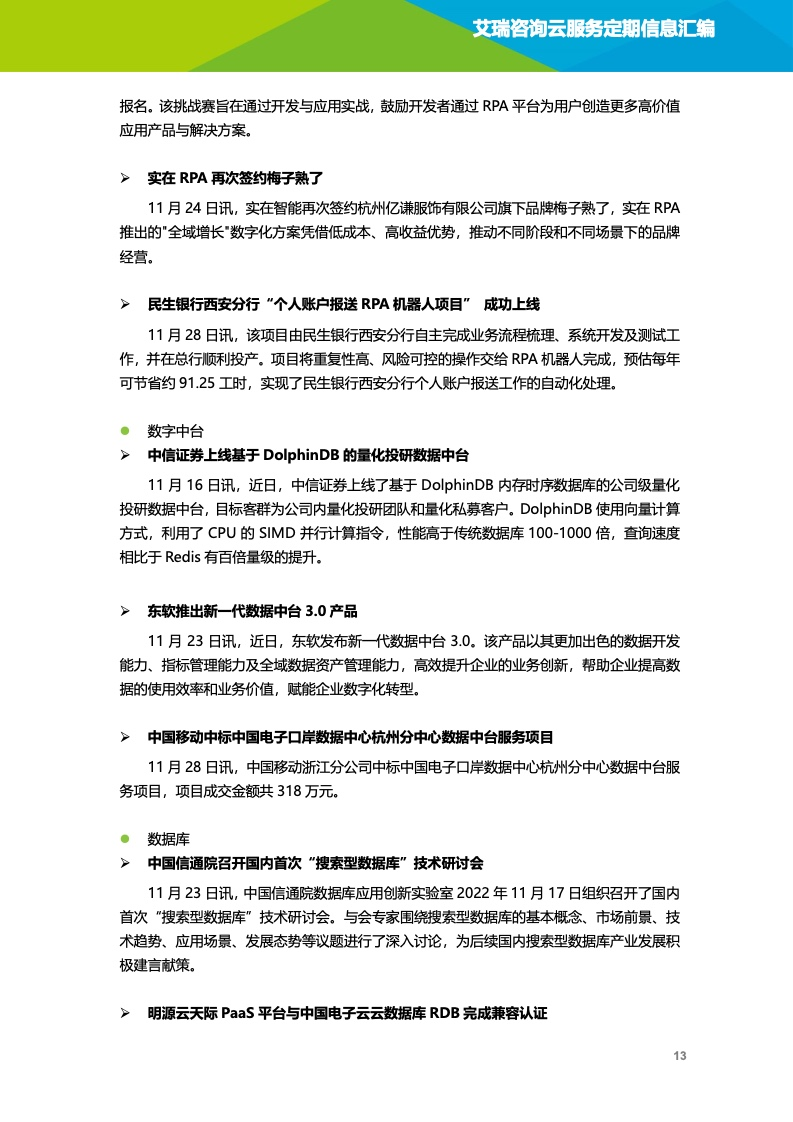 艾瑞咨询云服务定期信息汇编

报名。该挑战赛旨在通过开发与应用实战，鼓励开发者通过 RPA 平台为用户创造更多高价值应用产品与解决方案。

➢ 实在 RPA 再次签约梅子熟了

11 月 24 日讯，实在智能再次签约杭州亿谦服饰有限公司旗下品牌梅子熟了，实在 RPA 推出的"全域增长"数字化方案凭借低成本、高收益优势，推动不同阶段和不同场景下的品牌经营。

➢ 民生银行西安分行“个人账户报送 RPA 机器人项目” 成功上线

11 月 28 日讯，该项目由民生银行西安分行自主完成业务流程梳理、系统开发及测试工作，并在总行顺利投产。项目将重复性高、风险可控的操作交给 RPA 机器人完成，预估每年可节省约 91.25 工时，实现了民生银行西安分行个人账户报送工作的自动化处理。

● 数字中台

➢ 中信证券上线基于 DolphinDB 的量化投研数据中台

11 月 16 日讯，近日，中信证券上线了基于 DolphinDB 内存时序数据库的公司级量化投研数据中台，目标客群为公司内量化投研团队和量化私募客户。DolphinDB 使用向量计算方式，利用了 CPU 的 SIMD 并行计算指令，性能高于传统数据库 100-1000 倍，查询速度相比于 Redis 有百倍量级的提升。

➢ 东软推出新一代数据中台 3.0 产品

11 月 23 日讯，近日，东软发布新一代数据中台 3.0。该产品以其更加出色的数据开发能力、指标管理能力及全域数据资产管理能力，高效提升企业的业务创新，帮助企业提高数据的使用效率和业务价值，赋能企业数字化转型。

➢ 中国移动中标中国电子口岸数据中心杭州分中心数据中台服务项目

11 月 28 日讯，中国移动浙江分公司中标中国电子口岸数据中心杭州分中心数据中台服务项目，项目成交金额共 318 万元。

● 数据库

➢ 中国信通院召开国内首次“搜索型数据库”技术研讨会

11 月 23 日讯，中国信通院数据库应用创新实验室 2022 年 11 月 17 日组织召开了国内首次“搜索型数据库”技术研讨会。与会专家围绕搜索型数据库的基本概念、市场前景、技术趋势、应用场景、发展态势等议题进行了深入讨论，为后续国内搜索型数据库产业发展积极建言献策。

➢ 明源云天际 PaaS 平台与中国电子云云数据库 RDB 完成兼容认证

13